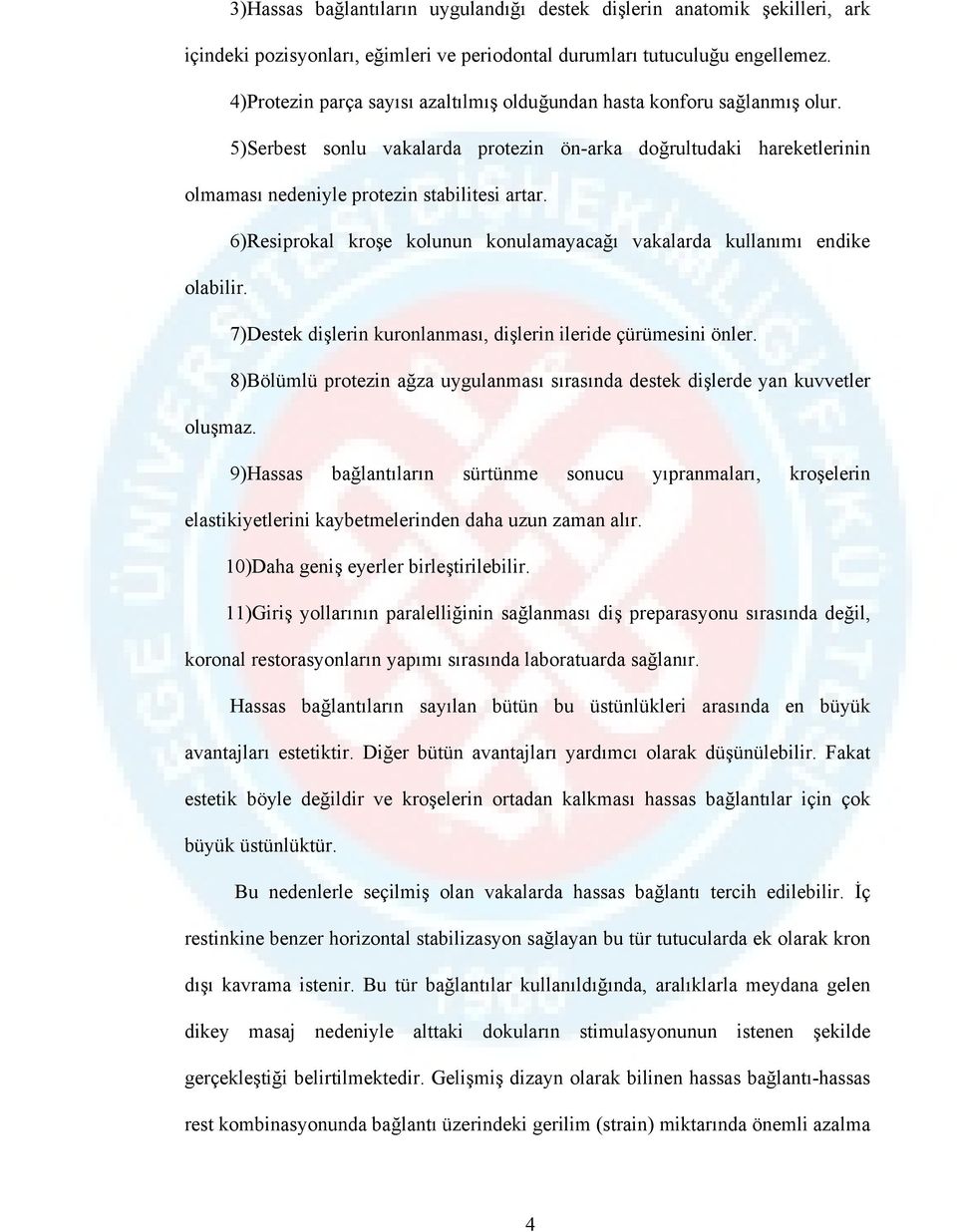 3)Hassas bağlantıların uygulandığı destek dişlerin anatomik şekilleri, ark içindeki pozisyonları, eğimleri ve periodontal durumları tutuculuğu engellemez.

4)Protezin parça sayısı azaltılmış olduğundan hasta konforu sağlanmış olur.

5)Serbest sonlu vakalarda protezin ön-arka doğrultudaki hareketlerinin olmaması nedeniyle protezin stabilitesi artar.

6)Resiprokal kroşe kolunun konulamayacağı vakalarda kullanımı endike olabilir.

7)Destek dişlerin kuronlanması, dişlerin ileride çürümesini önler.

8)Bölümlü protezin ağza uygulanması sırasında destek dişlerde yan kuvvetler oluşmaz.

9)Hassas bağlantıların sürtünme sonucu yıpranmaları, kroşelerin elastikiyetlerini kaybetmelerinden daha uzun zaman alır.

10)Daha geniş eyerler birleştirilebilir.

11)Giriş yollarının paralelliğinin sağlanması diş preparasyonu sırasında değil, koronal restorasyonların yapımı sırasında laboratuarda sağlanır.

Hassas bağlantıların sayılan bütün bu üstünlükleri arasında en büyük avantajları estetiktir. Diğer bütün avantajları yardımcı olarak düşünülebilir. Fakat estetik böyle değildir ve kroşelerin ortadan kalkması hassas bağlantılar için çok büyük üstünlüktür.

Bu nedenlerle seçilmiş olan vakalarda hassas bağlantı tercih edilebilir. İç restinkine benzer horizontal stabilizasyon sağlayan bu tür tutucularda ek olarak kron dışı kavrama istenir. Bu tür bağlantılar kullanıldığında, aralıklarla meydana gelen dikey masaj nedeniyle alttaki dokuların stimulasyonunun istenen şekilde gerçekleştiği belirtilmektedir. Gelişmiş dizayn olarak bilinen hassas bağlantı-hassas rest kombinasyonunda bağlantı üzerindeki gerilim (strain) miktarında önemli azalma

4